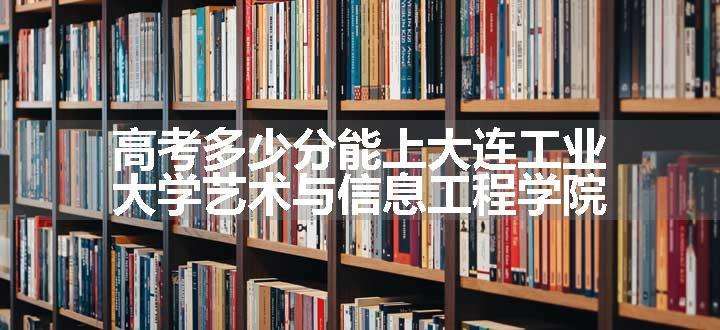 高考多少分能上大连工业大学艺术与信息工程学院